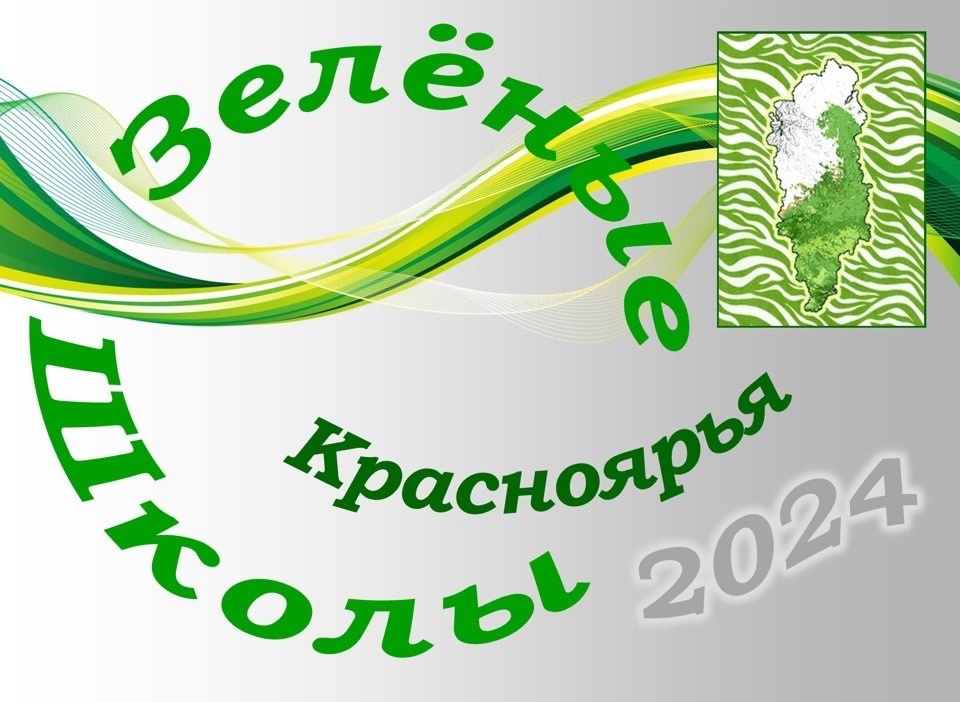 Зелёные школы Красноярья 2024